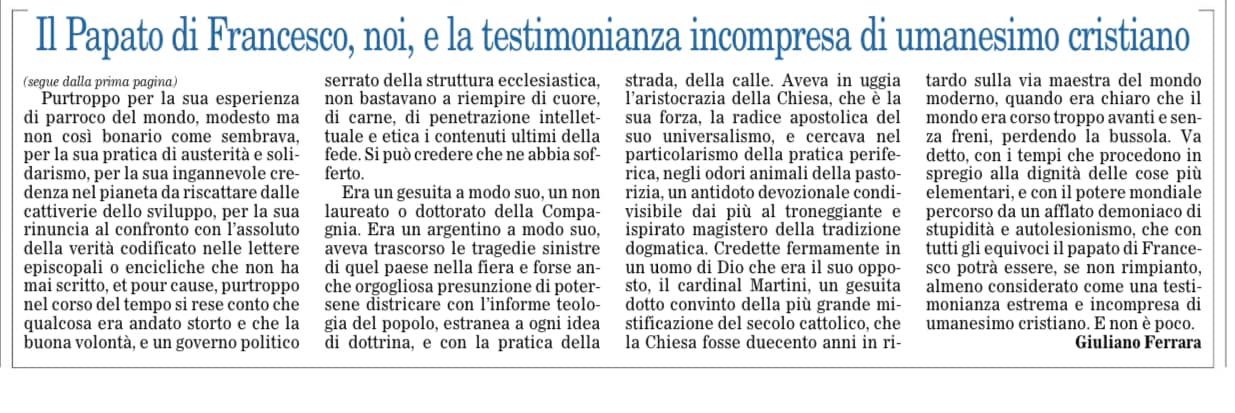 Il Papato di Francesco, noi, e la testimonianza incompresa di umanesimo cristiano

(segue dalla prima pagina)

Purtroppo per la sua esperienza di parroco del mondo, modesto ma non così bonario come sembrava, per la sua pratica di austerità e solidarismo, per la sua ingannevole credenza nel pianeta da riscattare dalle cattiverie dello sviluppo, per la sua rinuncia al confronto con l'assoluto della verità codificato nelle lettere episcopali o encicliche che non ha mai scritto, et pour cause, purtroppo nel corso del tempo si rese conto che qualcosa era andato storto e che la buona volontà, e un governo politico serrato della struttura ecclesiastica, non bastavano a riempire di cuore, di carne, di penetrazione intellettuale e etica i contenuti ultimi della fede. Si può credere che ne abbia sofferto.

Era un gesuita a modo suo, un non laureato o dottorato della Compagnia. Era un argentino a modo suo, aveva trascorso le tragedie sinistre di quel paese nella fiera e forse anche orgogliosa presunzione di potersene districare con l'informe teologia del popolo, estranea a ogni idea di dottrina, e con la pratica della strada, della calle. Aveva in uggia l'aristocrazia della Chiesa, che è la sua forza, la radice apostolica del suo universalismo, e cercava nel particolarismo della pratica periferica, negli odori animali della pastorizia, un antidoto devozionale condivisibile dai più al troneggiante e ispirato magistero della tradizione dogmatica. Credette fermamente in un uomo di Dio che era il suo opposto, il cardinal Martini, un gesuita dotto convinto della più grande mistificazione del secolo cattolico, che la Chiesa fosse duecento anni in ritardo sulla via maestra del mondo moderno, quando era chiaro che il mondo era corso troppo avanti e senza freni, perdendo la bussola. Va detto, con i tempi che procedono in spregio alla dignità delle cose più elementari, e con il potere mondiale percorso da un afflato demoniaco di stupidità e autolesionismo, che con tutti gli equivoci il papato di Francesco potrà essere, se non rimpianto, almeno considerato come una testimonianza estrema e incompresa di umanesimo cristiano. E non è poco.

Giuliano Ferrara